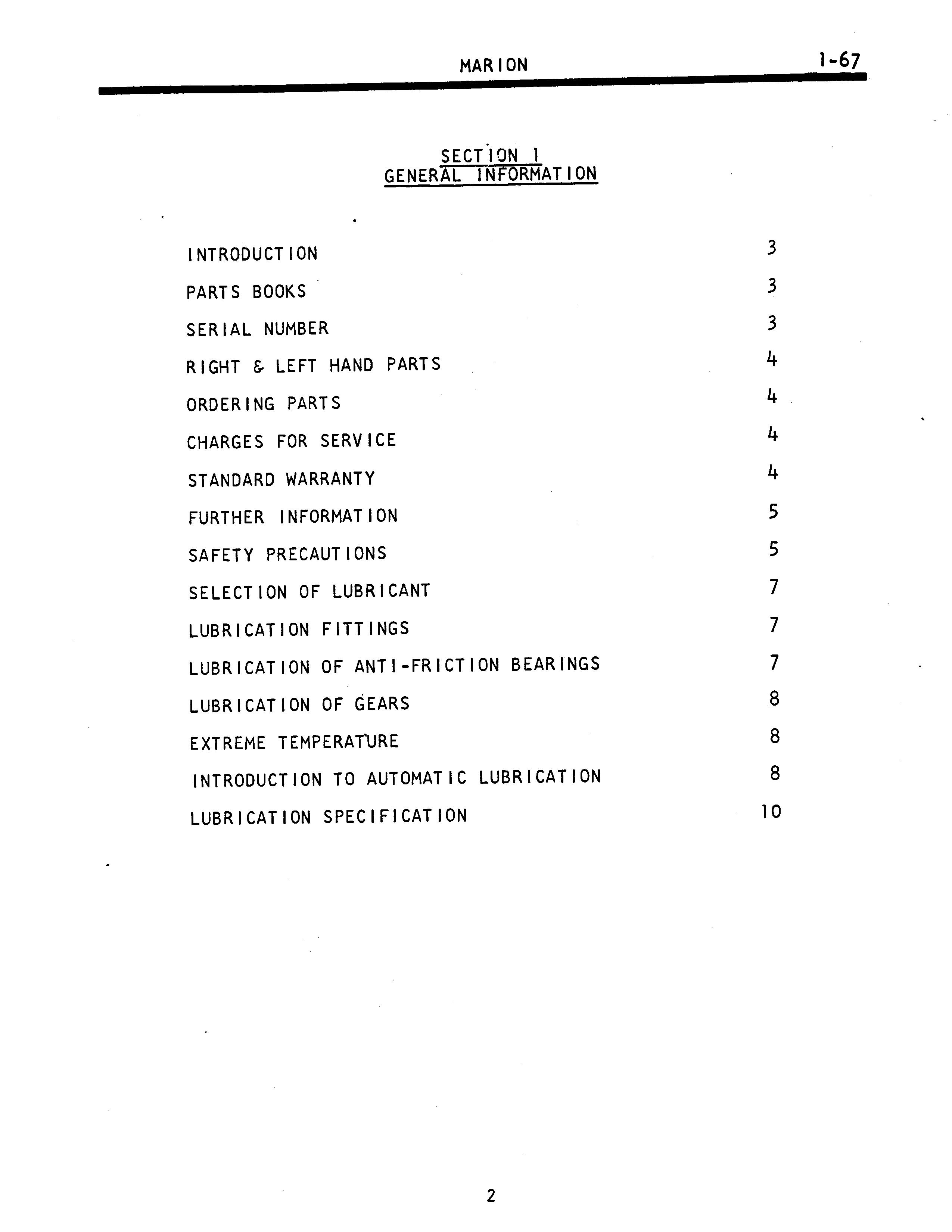 MARION 1-67

SECTION 1
GENERAL INFORMATION

| | |
|---|---|
| INTRODUCTION | 3 |
| PARTS BOOKS | 3 |
| SERIAL NUMBER | 3 |
| RIGHT & LEFT HAND PARTS | 4 |
| ORDERING PARTS | 4 |
| CHARGES FOR SERVICE | 4 |
| STANDARD WARRANTY | 4 |
| FURTHER INFORMATION | 5 |
| SAFETY PRECAUTIONS | 5 |
| SELECTION OF LUBRICANT | 7 |
| LUBRICATION FITTINGS | 7 |
| LUBRICATION OF ANTI-FRICTION BEARINGS | 7 |
| LUBRICATION OF GEARS | 8 |
| EXTREME TEMPERATURE | 8 |
| INTRODUCTION TO AUTOMATIC LUBRICATION | 8 |
| LUBRICATION SPECIFICATION | 10 |

2